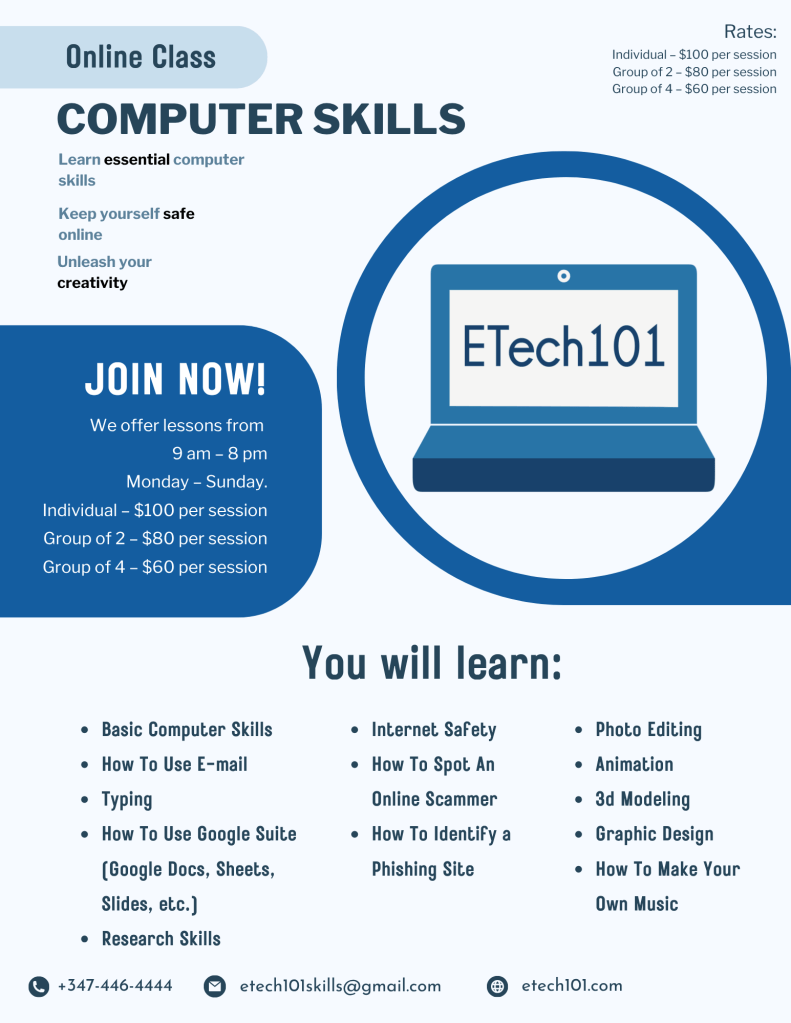 Online Class

Rates:
Individual – $100 per session
Group of 2 – $80 per session
Group of 4 – $60 per session

COMPUTER SKILLS

Learn essential computer skills

Keep yourself safe online

Unleash your creativity

ETech101

JOIN NOW!

We offer lessons from
9 am – 8 pm
Monday – Sunday.
Individual – $100 per session
Group of 2 – $80 per session
Group of 4 – $60 per session

You will learn:

• Basic Computer Skills
• How To Use E-mail
• Typing
• How To Use Google Suite (Google Docs, Sheets, Slides, etc.)
• Research Skills

• Internet Safety
• How To Spot An Online Scammer
• How To Identify a Phishing Site

• Photo Editing
• Animation
• 3d Modeling
• Graphic Design
• How To Make Your Own Music

+347-446-4444
etech101skills@gmail.com
etech101.com